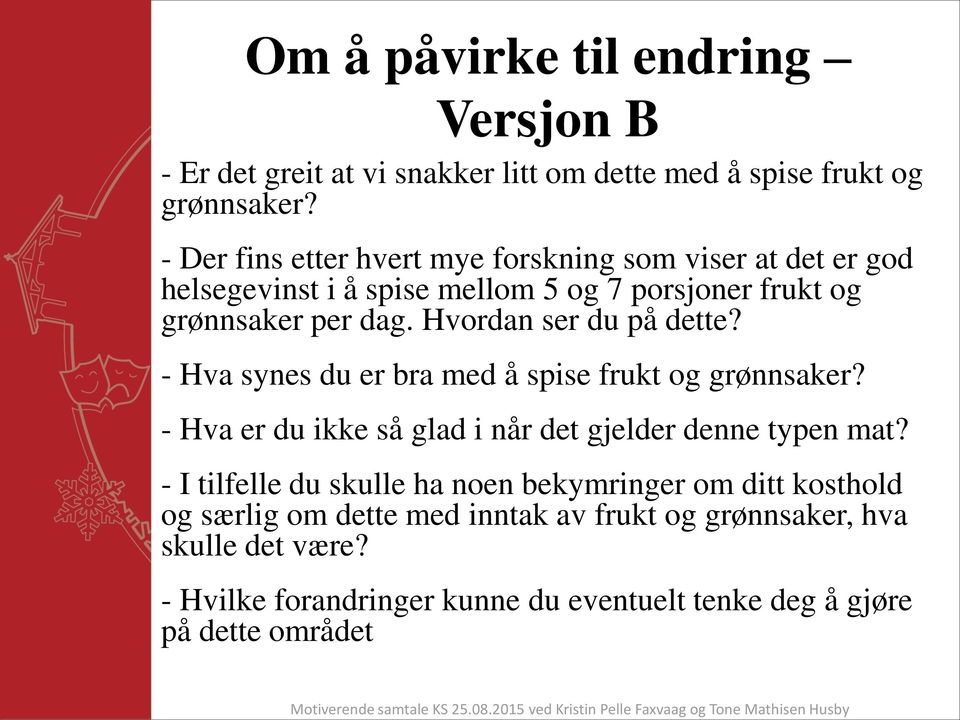 Om å påvirke til endring – Versjon B

- Er det greit at vi snakker litt om dette med å spise frukt og grønnsaker?

- Der fins etter hvert mye forskning som viser at det er god helsegevinst i å spise mellom 5 og 7 porsjoner frukt og grønnsaker per dag. Hvordan ser du på dette?

- Hva synes du er bra med å spise frukt og grønnsaker?

- Hva er du ikke så glad i når det gjelder denne typen mat?

- I tilfelle du skulle ha noen bekymringer om ditt kosthold og særlig om dette med inntak av frukt og grønnsaker, hva skulle det være?

- Hvilke forandringer kunne du eventuelt tenke deg å gjøre på dette området

Motiverende samtale KS 25.08.2015 ved Kristin Pelle Faxvaag og Tone Mathisen Husby